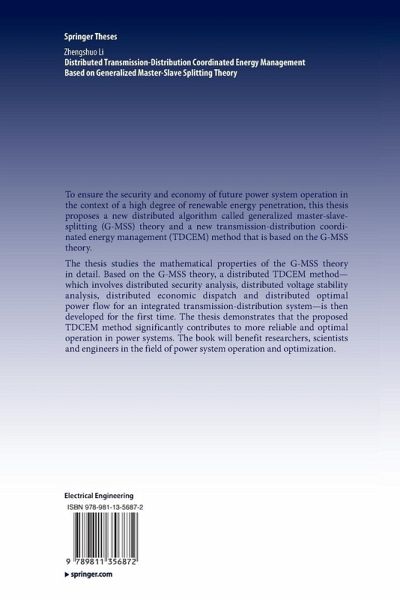 Springer Theses

Zhengshuo Li
Distributed Transmission-Distribution Coordinated Energy Management Based on Generalized Master-Slave Splitting Theory

To ensure the security and economy of future power system operation in the context of a high degree of renewable energy penetration, this thesis proposes a new distributed algorithm called generalized master-slave-splitting (G-MSS) theory and a new transmission-distribution coordinated energy management (TDCEM) method that is based on the G-MSS theory.

The thesis studies the mathematical properties of the G-MSS theory in detail. Based on the G-MSS theory, a distributed TDCEM method—which involves distributed security analysis, distributed voltage stability analysis, distributed economic dispatch and distributed optimal power flow for an integrated transmission-distribution system—is then developed for the first time. The thesis demonstrates that the proposed TDCEM method significantly contributes to more reliable and optimal operation in power systems. The book will benefit researchers, scientists and engineers in the field of power system operation and optimization.

Electrical Engineering
ISBN 978-981-13-5687-2

9 789811 356872

▶ springer.com